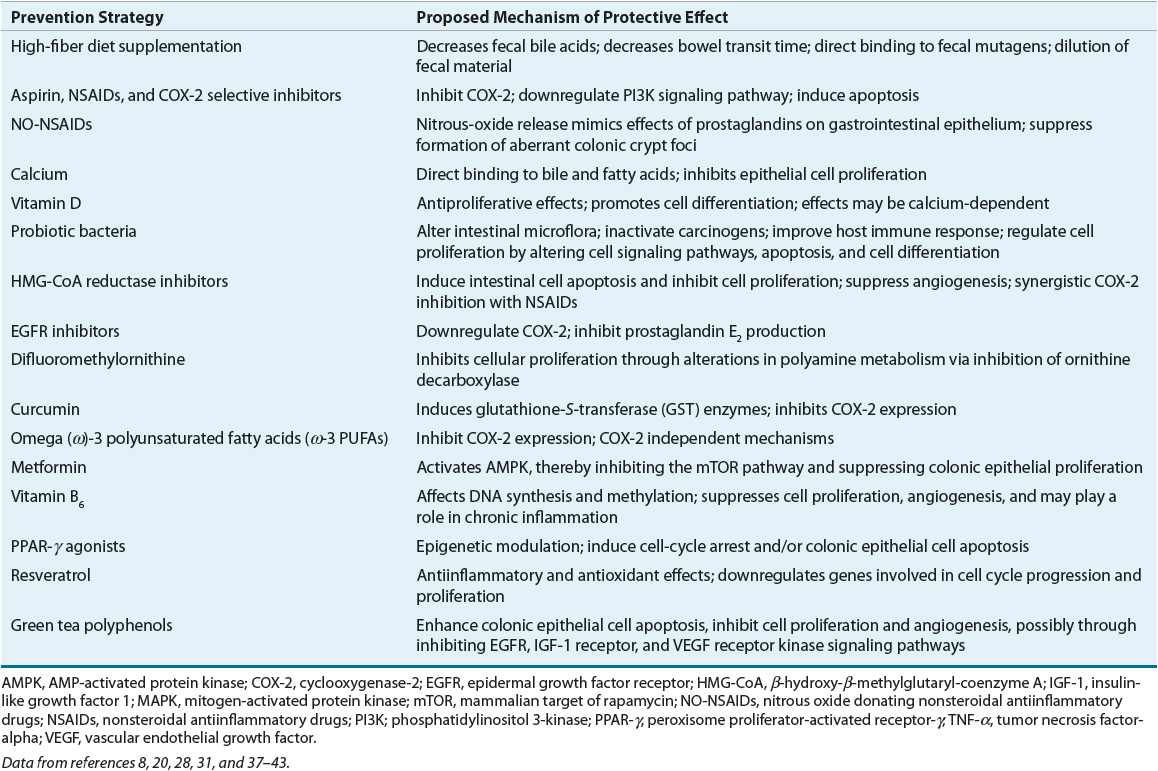 | Prevention Strategy | Proposed Mechanism of Protective Effect |
|---|---|
| High-fiber diet supplementation | Decreases fecal bile acids; decreases bowel transit time; direct binding to fecal mutagens; dilution of fecal material |
| Aspirin, NSAIDs, and COX-2 selective inhibitors | Inhibit COX-2; downregulate PI3K signaling pathway; induce apoptosis |
| NO-NSAIDs | Nitrous-oxide release mimics effects of prostaglandins on gastrointestinal epithelium; suppress formation of aberrant colonic crypt foci |
| Calcium | Direct binding to bile and fatty acids; inhibits epithelial cell proliferation |
| Vitamin D | Antiproliferative effects; promotes cell differentiation; effects may be calcium-dependent |
| Probiotic bacteria | Alter intestinal microflora; inactivate carcinogens; improve host immune response; regulate cell proliferation by altering cell signaling pathways, apoptosis, and cell differentiation |
| HMG-CoA reductase inhibitors | Induce intestinal cell apoptosis and inhibit cell proliferation; suppress angiogenesis; synergistic COX-2 inhibition with NSAIDs |
| EGFR inhibitors | Downregulate COX-2; inhibit prostaglandin $E_2$ production |
| Difluoromethylornithine | Inhibits cellular proliferation through alterations in polyamine metabolism via inhibition of ornithine decarboxylase |
| Curcumin | Induces glutathione-S-transferase (GST) enzymes; inhibits COX-2 expression |
| Omega ($\omega$)-3 polyunsaturated fatty acids ($\omega$-3 PUFAs) | Inhibit COX-2 expression; COX-2 independent mechanisms |
| Metformin | Activates AMPK, thereby inhibiting the mTOR pathway and suppressing colonic epithelial proliferation |
| Vitamin $B_6$ | Affects DNA synthesis and methylation; suppresses cell proliferation, angiogenesis, and may play a role in chronic inflammation |
| PPAR-$\gamma$ agonists | Epigenetic modulation; induce cell-cycle arrest and/or colonic epithelial cell apoptosis |
| Resveratrol | Antiinflammatory and antioxidant effects; downregulates genes involved in cell cycle progression and proliferation |
| Green tea polyphenols | Enhance colonic epithelial cell apoptosis, inhibit cell proliferation and angiogenesis, possibly through inhibiting EGFR, IGF-1 receptor, and VEGF receptor kinase signaling pathways |

AMPK, AMP-activated protein kinase; COX-2, cyclooxygenase-2; EGFR, epidermal growth factor receptor; HMG-CoA, $\beta$-hydroxy-$\beta$-methylglutaryl-coenzyme A; IGF-1, insulin-like growth factor 1; MAPK, mitogen-activated protein kinase; mTOR, mammalian target of rapamycin; NO-NSAIDs, nitrous oxide donating nonsteroidal antiinflammatory drugs; NSAIDs, nonsteroidal antiinflammatory drugs; PI3K; phosphatidylinositol 3-kinase; PPAR-$\gamma$, peroxisome proliferator-activated receptor-$\gamma$; TNF-$\alpha$, tumor necrosis factor-alpha; VEGF, vascular endothelial growth factor.

Data from references 8, 20, 28, 31, and 37–43.